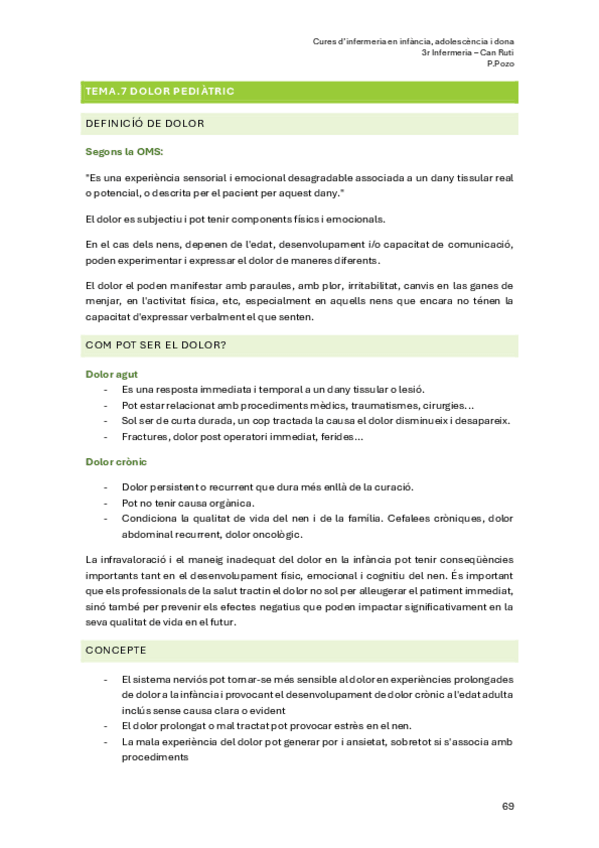 Cures d'infermeria en infància, adolescència i dona
3r Infermeria – Can Ruti
P.Pozo

TEMA.7 DOLOR PEDIÀTRIC

DEFINICIÓ DE DOLOR

Segons la OMS:

"Es una experiència sensorial i emocional desagradable associada a un dany tissular real o potencial, o descrita per el pacient per aquest dany."

El dolor es subjectiu i pot tenir components físics i emocionals.

En el cas dels nens, depenen de l'edat, desenvolupament i/o capacitat de comunicació, poden experimentar i expressar el dolor de maneres diferents.

El dolor el poden manifestar amb paraules, amb plor, irritabilitat, canvis en las ganes de menjar, en l'activitat física, etc, especialment en aquells nens que encara no ténen la capacitat d'expressar verbalment el que senten.

COM POT SER EL DOLOR?

Dolor agut

- Es una resposta immediata i temporal a un dany tissular o lesió.
- Pot estar relacionat amb procediments mèdics, traumatismes, cirurgies...
- Sol ser de curta durada, un cop tractada la causa el dolor disminueix i desapareix.
- Fractures, dolor post operatori immediat, ferides...

Dolor crònic

- Dolor persistent o recurrent que dura més enllà de la curació.
- Pot no tenir causa orgànica.
- Condiciona la qualitat de vida del nen i de la família. Cefalees cròniques, dolor abdominal recurrent, dolor oncològic.

La infravaloració i el maneig inadequat del dolor en la infància pot tenir conseqüències importants tant en el desenvolupament físic, emocional i cognitiu del nen. És important que els professionals de la salut tractin el dolor no sol per alleugerar el patiment immediat, sinó també per prevenir els efectes negatius que poden impactar significativament en la seva qualitat de vida en el futur.

CONCEPTE

- El sistema nerviós pot tornar-se més sensible al dolor en experiències prolongades de dolor a la infància i provocant el desenvolupament de dolor crònic a l'edat adulta inclús sense causa clara o evident
- El dolor prolongat o mal tractat pot provocar estrès en el nen.
- La mala experiència del dolor pot generar por i ansietat, sobretot si s'associa amb procediments

69